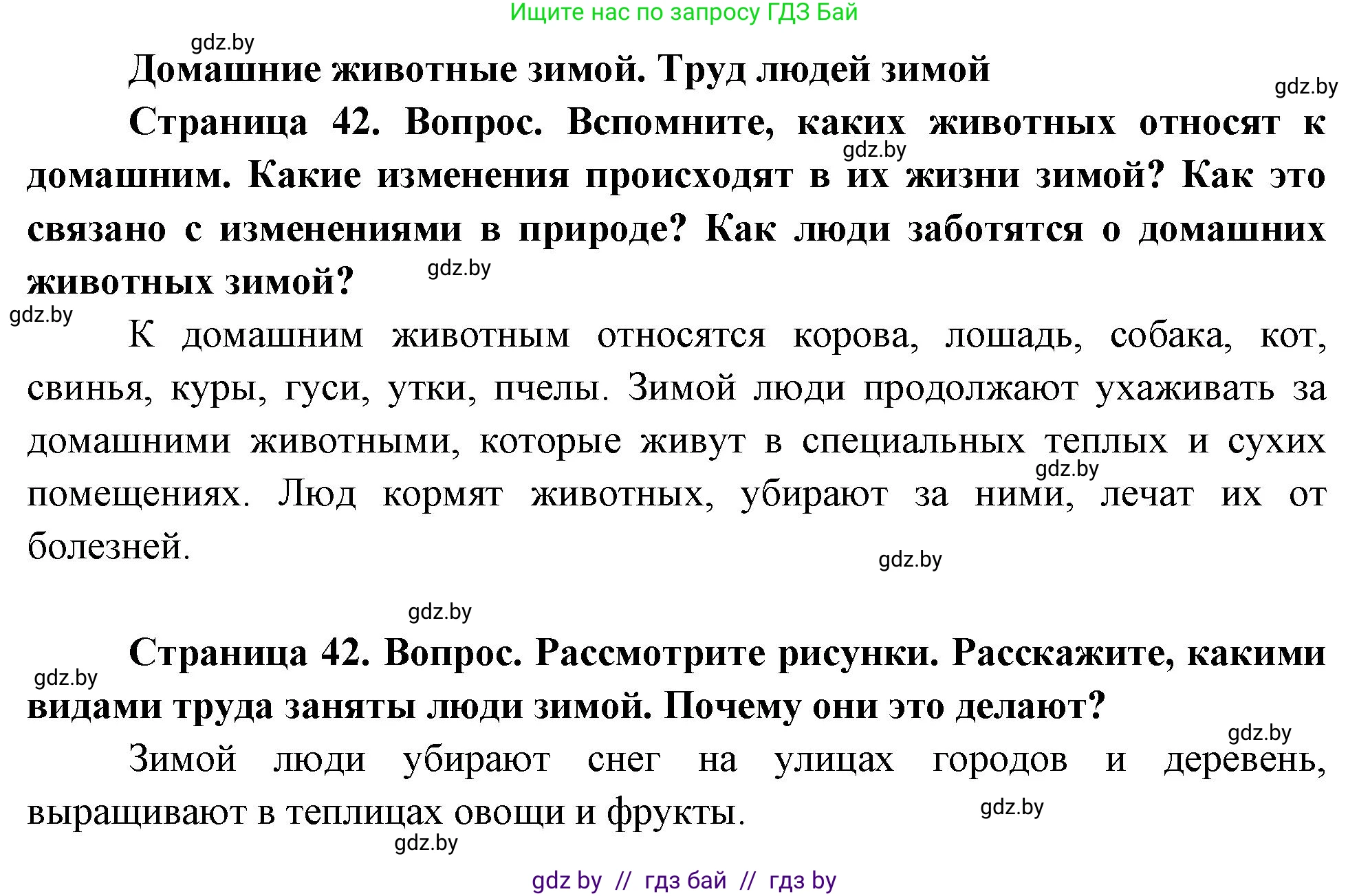 Ищите нас по запросу ГДЗ Бай

gdz.by

Домашние животные зимой. Труд людей зимой

gdz.by

Страница 42. Вопрос. Вспомните, каких животных относят к домашним. Какие изменения происходят в их жизни зимой? Как это связано с изменениями в природе? Как люди заботятся о домашних животных зимой?

gdz.by

gdz.by

gdz.by

К домашним животным относятся корова, лошадь, собака, кот, свинья, куры, гуси, утки, пчелы. Зимой люди продолжают ухаживать за домашними животными, которые живут в специальных теплых и сухих помещениях. Люд кормят животных, убирают за ними, лечат их от болезней.

gdz.by

gdz.by

gdz.by

Страница 42. Вопрос. Рассмотрите рисунки. Расскажите, какими видами труда заняты люди зимой. Почему они это делают?

gdz.by

gdz.by

Зимой люди убирают снег на улицах городов и деревень, выращивают в теплицах овощи и фрукты.

gdz.by

gdz.by

gdz by // гдз бай // гдз by